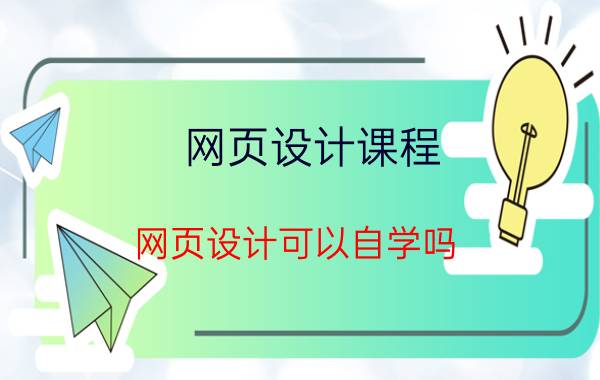 网页设计课程

网页设计可以自学吗